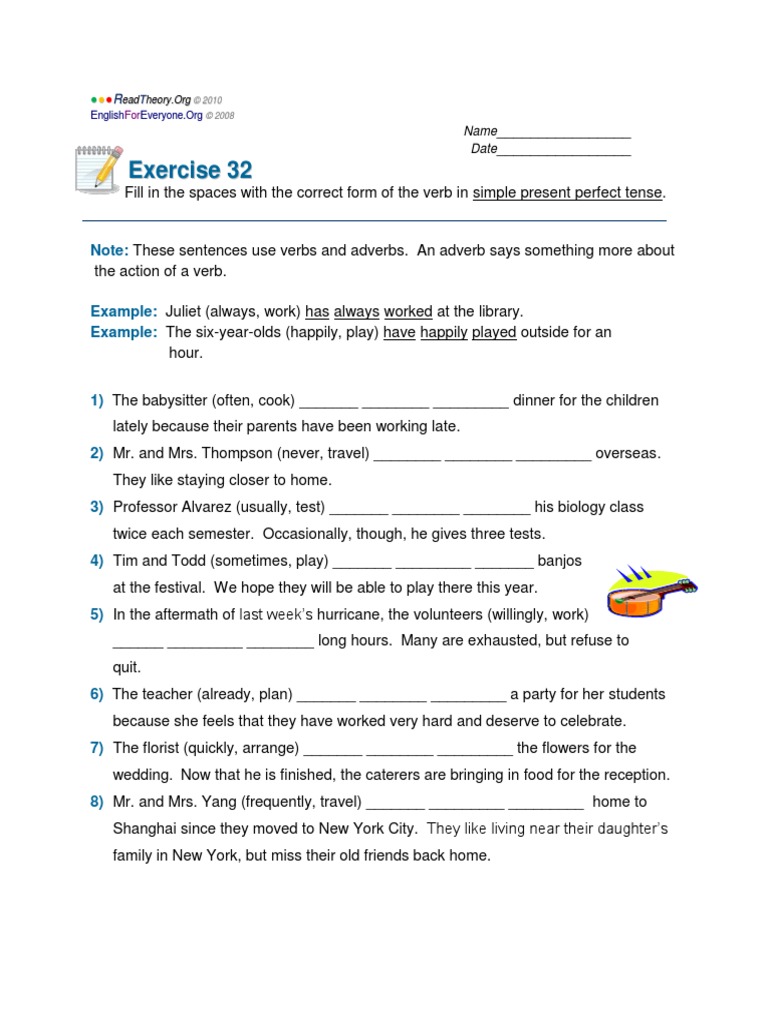 ReadTheory.Org © 2010
EnglishForEveryone.Org © 2008

Name__________________
Date__________________

Exercise 32
Fill in the spaces with the correct form of the verb in simple present perfect tense.

Note: These sentences use verbs and adverbs. An adverb says something more about the action of a verb.

Example: Juliet (always, work) has always worked at the library.
Example: The six-year-olds (happily, play) have happily played outside for an hour.

1) The babysitter (often, cook) _______ ________ _________ dinner for the children lately because their parents have been working late.

2) Mr. and Mrs. Thompson (never, travel) ________ ________ _________ overseas. They like staying closer to home.

3) Professor Alvarez (usually, test) _______ ________ ________ his biology class twice each semester. Occasionally, though, he gives three tests.

4) Tim and Todd (sometimes, play) _______ _________ _______ banjos at the festival. We hope they will be able to play there this year.

5) In the aftermath of last week's hurricane, the volunteers (willingly, work) ______ _________ ________ long hours. Many are exhausted, but refuse to quit.

6) The teacher (already, plan) _______ ________ _________ a party for her students because she feels that they have worked very hard and deserve to celebrate.

7) The florist (quickly, arrange) _______ ________ _________ the flowers for the wedding. Now that he is finished, the caterers are bringing in food for the reception.

8) Mr. and Mrs. Yang (frequently, travel) _______ _________ _________ home to Shanghai since they moved to New York City. They like living near their daughter's family in New York, but miss their old friends back home.